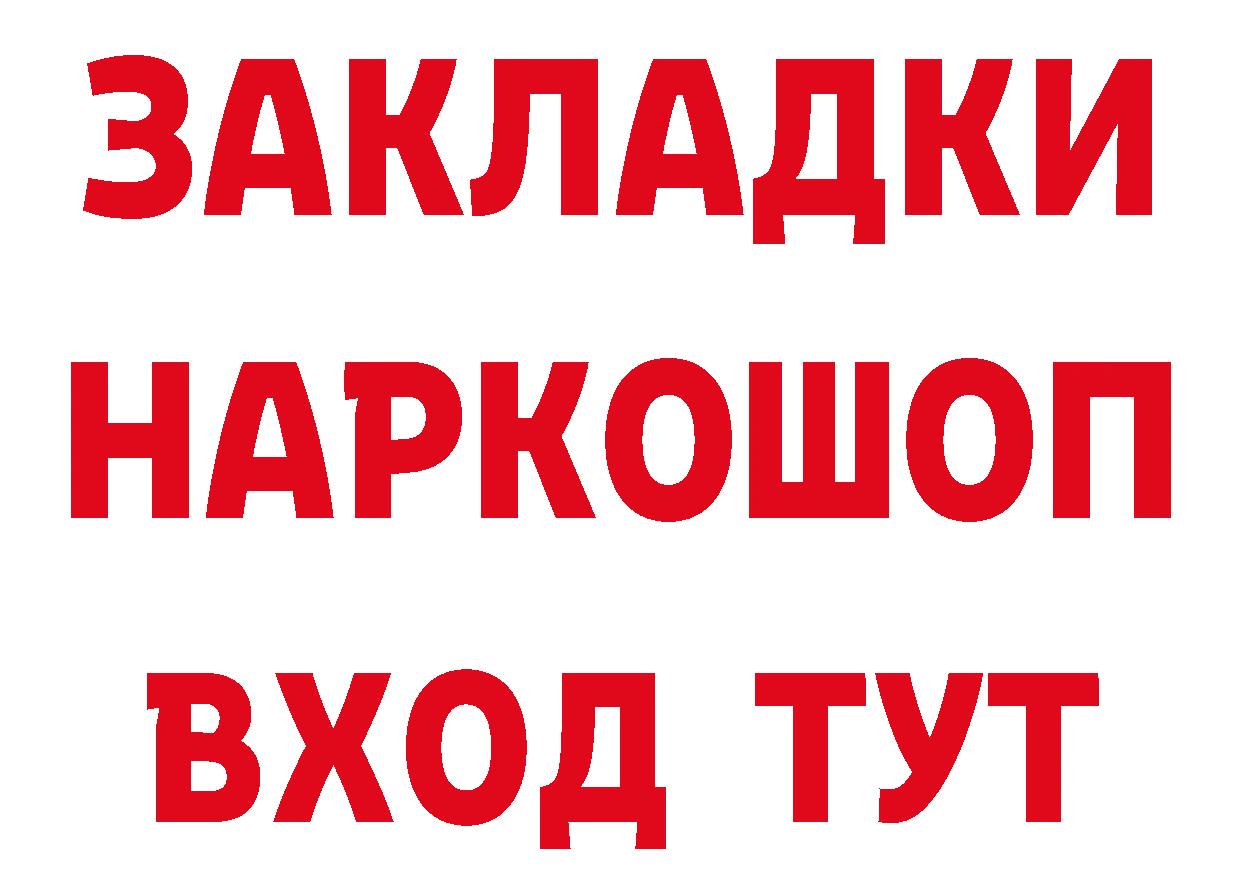 ЗАКЛАДКИ НАРКОШОП
ВХОД ТУТ